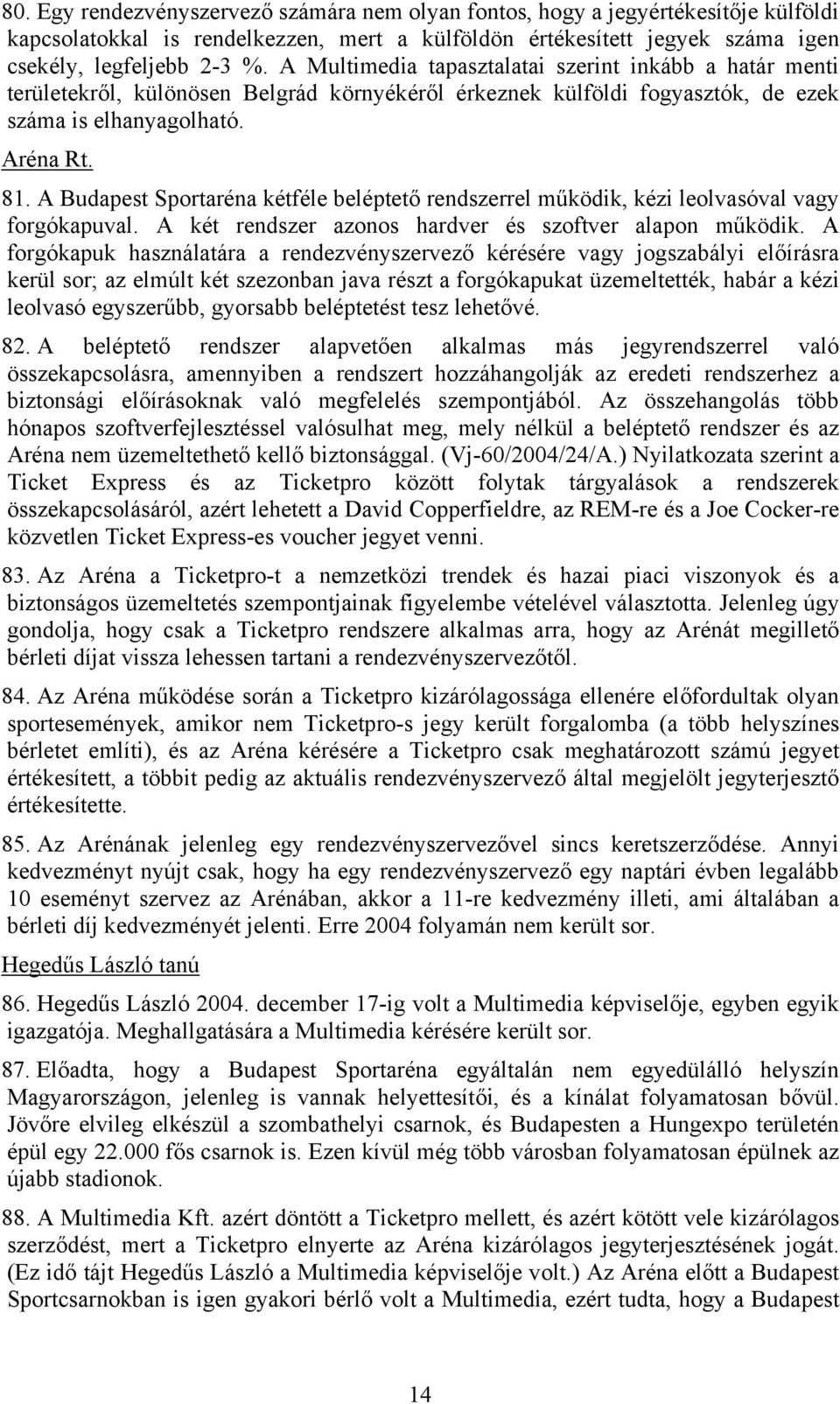 80. Egy rendezvényszervező számára nem olyan fontos, hogy a jegyértékesítője külföldi kapcsolatokkal is rendelkezzen, mert a külföldön értékesített jegyek száma igen csekély, legfeljebb 2-3 %. A Multimedia tapasztalatai szerint inkább a határ menti területekről, különösen Belgrád környékéről érkeznek külföldi fogyasztók, de ezek száma is elhanyagolható.

Aréna Rt.

81. A Budapest Sportaréna kétféle beléptető rendszerrel működik, kézi leolvasóval vagy forgókapuval. A két rendszer azonos hardver és szoftver alapon működik. A forgókapuk használatára a rendezvényszervező kérésére vagy jogszabályi előírásra kerül sor; az elmúlt két szezonban java részt a forgókapukat üzemeltették, habár a kézi leolvasó egyszerűbb, gyorsabb beléptetést tesz lehetővé.

82. A beléptető rendszer alapvetően alkalmas más jegyrendszerrel való összekapcsolásra, amennyiben a rendszert hozzáhangolják az eredeti rendszerhez a biztonsági előírásoknak való megfelelés szempontjából. Az összehangolás több hónapos szoftverfejlesztéssel valósulhat meg, mely nélkül a beléptető rendszer és az Aréna nem üzemeltethető kellő biztonsággal. (Vj-60/2004/24/A.) Nyilatkozata szerint a Ticket Express és az Ticketpro között folytak tárgyalások a rendszerek összekapcsolásáról, azért lehetett a David Copperfieldre, az REM-re és a Joe Cocker-re közvetlen Ticket Express-es voucher jegyet venni.

83. Az Aréna a Ticketpro-t a nemzetközi trendek és hazai piaci viszonyok és a biztonságos üzemeltetés szempontjainak figyelembe vételével választotta. Jelenleg úgy gondolja, hogy csak a Ticketpro rendszere alkalmas arra, hogy az Arénát megillető bérleti díjat vissza lehessen tartani a rendezvényszervezőtől.

84. Az Aréna működése során a Ticketpro kizárólagossága ellenére előfordultak olyan sportesemények, amikor nem Ticketpro-s jegy került forgalomba (a több helyszínes bérletet említi), és az Aréna kérésére a Ticketpro csak meghatározott számú jegyet értékesített, a többit pedig az aktuális rendezvényszervező által megjelölt jegyterjesztő értékesítette.

85. Az Arénának jelenleg egy rendezvényszervezővel sincs keretszerződése. Annyi kedvezményt nyújt csak, hogy ha egy rendezvényszervező egy naptári évben legalább 10 eseményt szervez az Arénában, akkor a 11-re kedvezmény illeti, ami általában a bérleti díj kedvezményét jelenti. Erre 2004 folyamán nem került sor.

Hegedűs László tanú

86. Hegedűs László 2004. december 17-ig volt a Multimedia képviselője, egyben egyik igazgatója. Meghallgatására a Multimedia kérésére került sor.

87. Előadta, hogy a Budapest Sportaréna egyáltalán nem egyedülálló helyszín Magyarországon, jelenleg is vannak helyettesítői, és a kínálat folyamatosan bővül. Jövőre elvileg elkészül a szombathelyi csarnok, és Budapesten a Hungexpo területén épül egy 22.000 fős csarnok is. Ezen kívül még több városban folyamatosan épülnek az újabb stadionok.

88. A Multimedia Kft. azért döntött a Ticketpro mellett, és azért kötött vele kizárólagos szerződést, mert a Ticketpro elnyerte az Aréna kizárólagos jegyterjesztésének jogát. (Ez idő tájt Hegedűs László a Multimedia képviselője volt.) Az Aréna előtt a Budapest Sportcsarnokban is igen gyakori bérlő volt a Multimedia, ezért tudta, hogy a Budapest

14